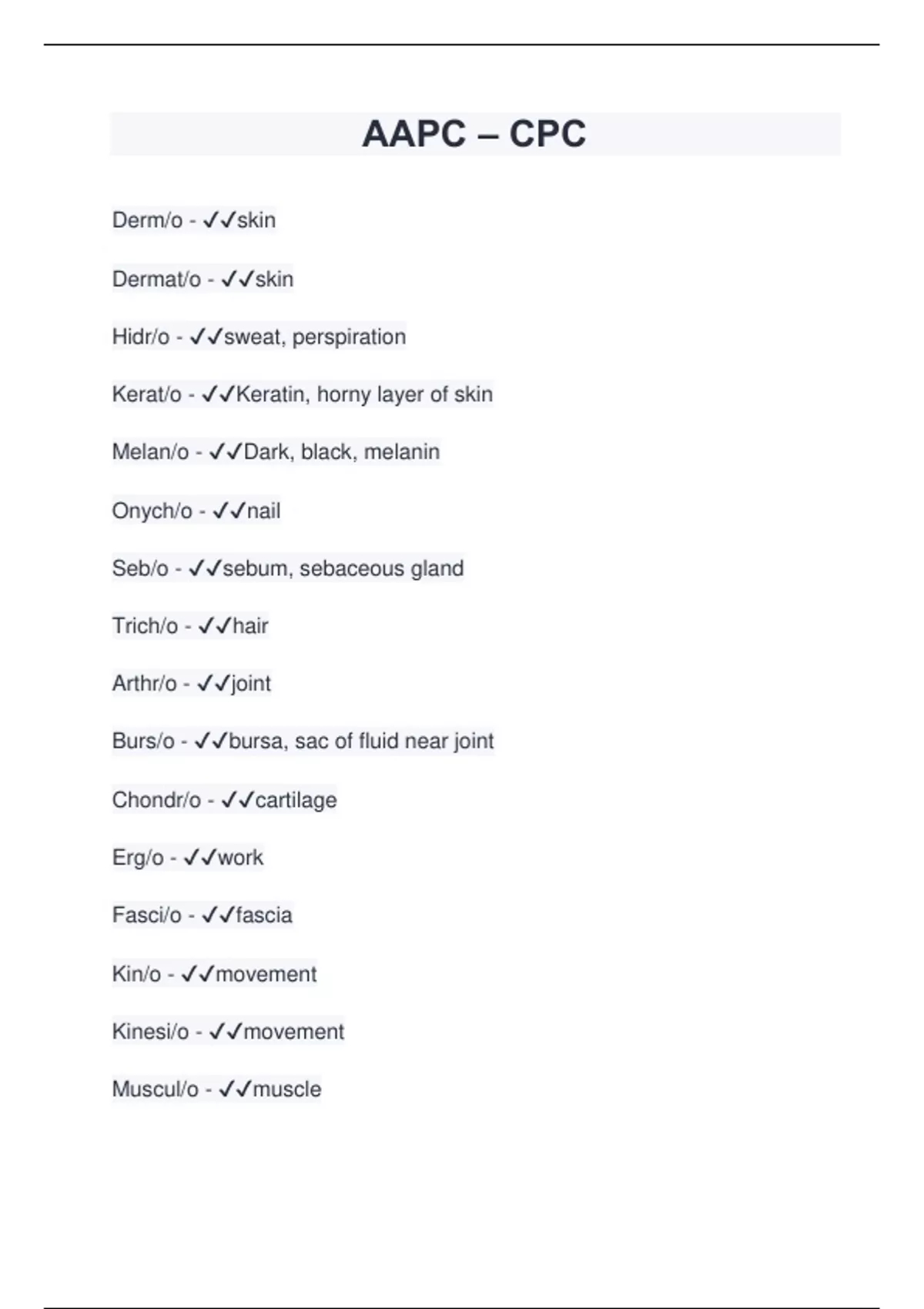 AAPC – CPC

Derm/o - ✓✓skin

Dermat/o - ✓✓skin

Hidr/o - ✓✓sweat, perspiration

Kerat/o - ✓✓Keratin, horny layer of skin

Melan/o - ✓✓Dark, black, melanin

Onych/o - ✓✓nail

Seb/o - ✓✓sebum, sebaceous gland

Trich/o - ✓✓hair

Arthr/o - ✓✓joint

Burs/o - ✓✓bursa, sac of fluid near joint

Chondr/o - ✓✓cartilage

Erg/o - ✓✓work

Fasci/o - ✓✓fascia

Kin/o - ✓✓movement

Kinesi/o - ✓✓movement

Muscul/o - ✓✓muscle